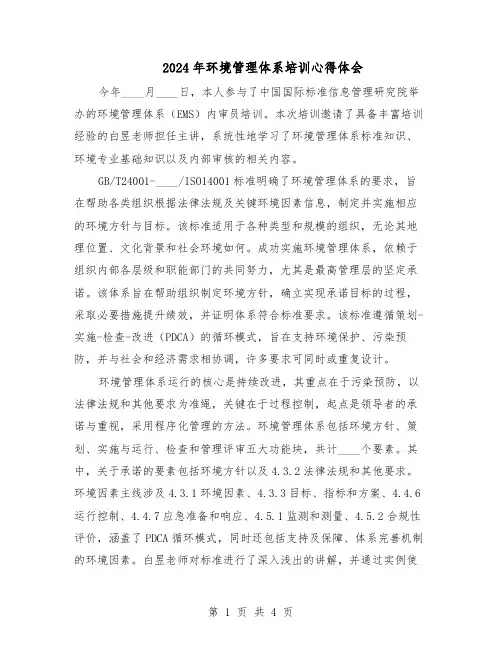 2024年环境管理体系培训心得体会

今年____月____日，本人参与了中国国际标准信息管理研究院举办的环境管理体系（EMS）内审员培训。本次培训邀请了具备丰富培训经验的白昱老师担任主讲，系统性地学习了环境管理体系标准知识、环境专业基础知识以及内部审核的相关内容。

GB/T24001-____/ISO14001标准明确了环境管理体系的要求，旨在帮助各类组织根据法律法规及关键环境因素信息，制定并实施相应的环境方针与目标。该标准适用于各种类型和规模的组织，无论其地理位置、文化背景和社会环境如何。成功实施环境管理体系，依赖于组织内部各层级和职能部门的共同努力，尤其是最高管理层的坚定承诺。该体系旨在帮助组织制定环境方针，确立实现承诺目标的过程，采取必要措施提升绩效，并证明体系符合标准要求。该标准遵循策划-实施-检查-改进（PDCA）的循环模式，旨在支持环境保护、污染预防，并与社会和经济需求相协调，许多要求可同时或重复设计。

环境管理体系运行的核心是持续改进，其重点在于污染预防，以法律法规和其他要求为准绳，关键在于过程控制，起点是领导者的承诺与重视，采用程序化管理的方法。环境管理体系包括环境方针、策划、实施与运行、检查和管理评审五大功能块，共计____个要素。其中，关于承诺的要素包括环境方针以及4.3.2法律法规和其他要求。环境因素主线涉及4.3.1环境因素、4.3.3目标、指标和方案、4.4.6运行控制、4.4.7应急准备和响应、4.5.1监测和测量、4.5.2合规性评价，涵盖了PDCA循环模式，同时还包括支持及保障、体系完善机制的环境因素。白昱老师对标准进行了深入浅出的讲解，并通过实例使

第 1 页 共 4 页